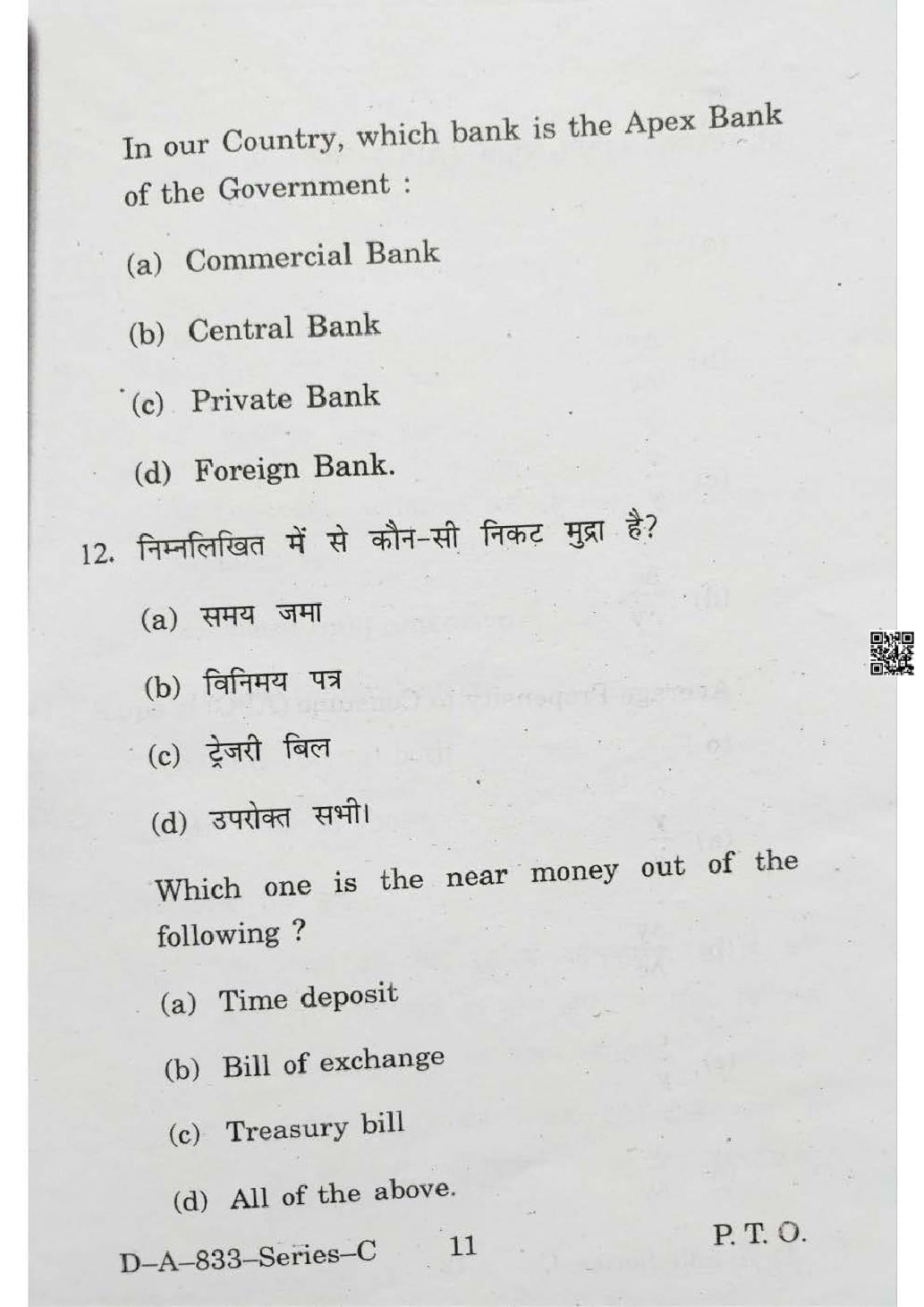 In our Country, which bank is the Apex Bank of the Government :

(a) Commercial Bank

(b) Central Bank

(c) Private Bank

(d) Foreign Bank.

12. निम्नलिखित में से कौन-सी निकट मुद्रा है?

(a) समय जमा

(b) विनिमय पत्र

(c) ट्रेजरी बिल

(d) उपरोक्त सभी।

Which one is the near money out of the following ?

(a) Time deposit

(b) Bill of exchange

(c) Treasury bill

(d) All of the above.

D–A–833–Series–C 11 P. T. O.